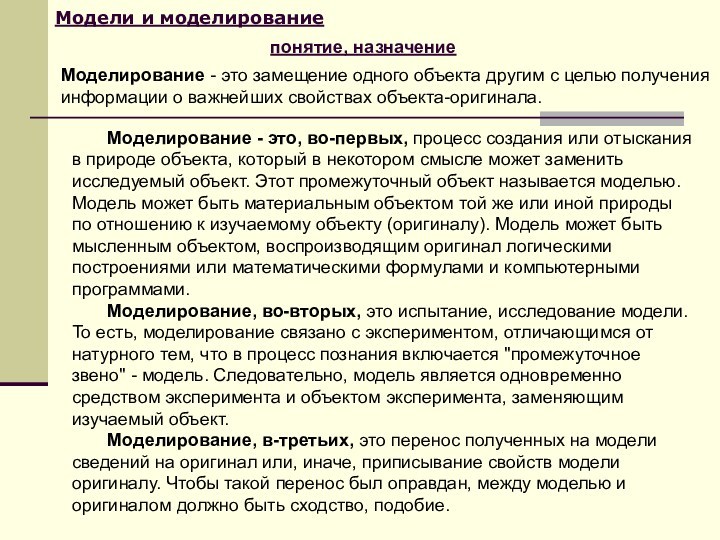 Модели и моделирование

понятие, назначение

Моделирование - это замещение одного объекта другим с целью получения информации о важнейших свойствах объекта-оригинала.

Моделирование - это, во-первых, процесс создания или отыскания в природе объекта, который в некотором смысле может заменить исследуемый объект. Этот промежуточный объект называется моделью. Модель может быть материальным объектом той же или иной природы по отношению к изучаемому объекту (оригиналу). Модель может быть мысленным объектом, воспроизводящим оригинал логическими построениями или математическими формулами и компьютерными программами.

Моделирование, во-вторых, это испытание, исследование модели. То есть, моделирование связано с экспериментом, отличающимся от натурного тем, что в процесс познания включается "промежуточное звено" - модель. Следовательно, модель является одновременно средством эксперимента и объектом эксперимента, заменяющим изучаемый объект.

Моделирование, в-третьих, это перенос полученных на модели сведений на оригинал или, иначе, приписывание свойств модели оригиналу. Чтобы такой перенос был оправдан, между моделью и оригиналом должно быть сходство, подобие.